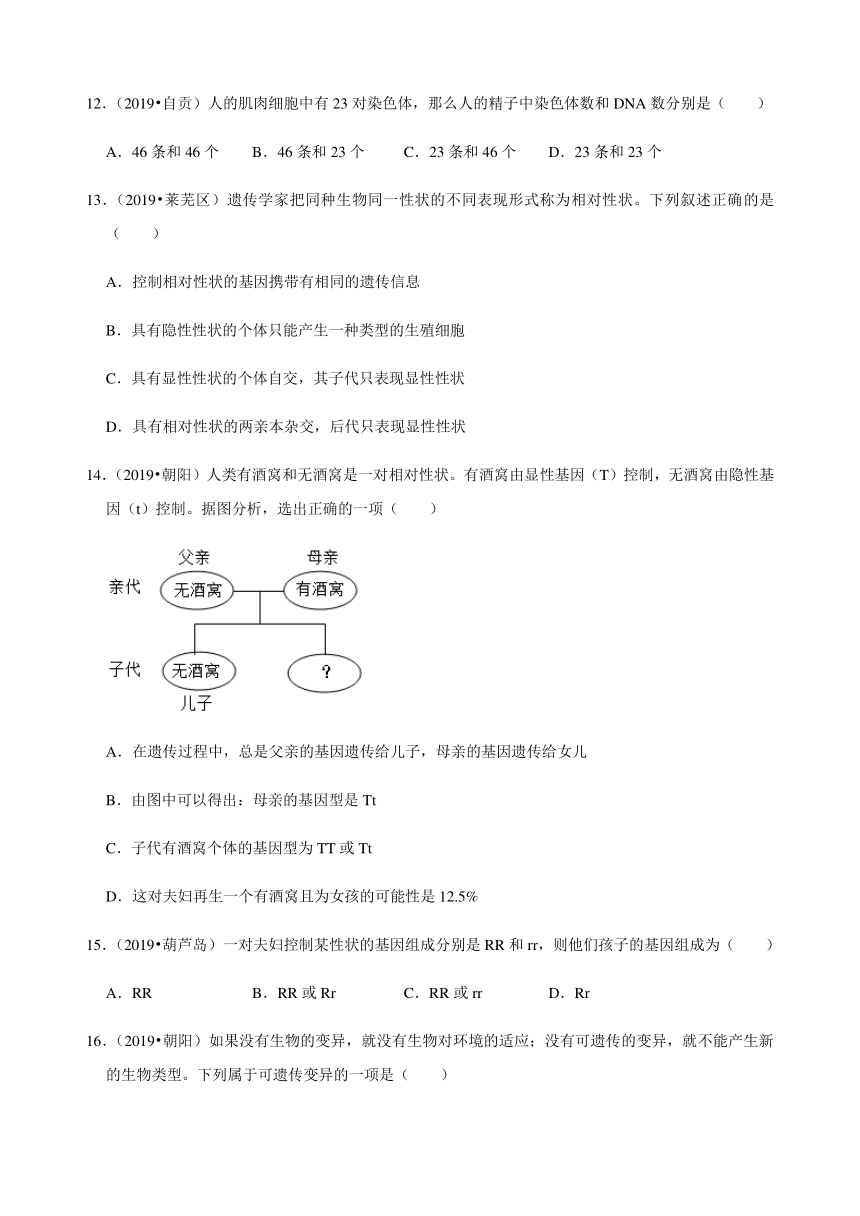 12．（2019•自贡）人的肌肉细胞中有 23 对染色体，那么人的精子中染色体数和 DNA 数分别是（　　）

A．46 条和 46 个　　B．46 条和 23 个　　C．23 条和 46 个　　D．23 条和 23 个

13．（2019•莱芜区）遗传学家把同种生物同一性状的不同表现形式称为相对性状。下列叙述正确的是（　　）

A．控制相对性状的基因携带有相同的遗传信息

B．具有隐性性状的个体只能产生一种类型的生殖细胞

C．具有显性性状的个体自交，其子代只表现显性性状

D．具有相对性状的两亲本杂交，后代只表现显性性状

14．（2019•朝阳）人类有酒窝和无酒窝是一对相对性状。有酒窝由显性基因（T）控制，无酒窝由隐性基因（t）控制。据图分析，选出正确的一项（　　）

父亲　母亲
亲代　无酒窝　有酒窝
子代　无酒窝　?
儿子

A．在遗传过程中，总是父亲的基因遗传给儿子，母亲的基因遗传给女儿

B．由图中可以得出：母亲的基因型是 Tt

C．子代有酒窝个体的基因型为 TT 或 Tt

D．这对夫妇再生一个有酒窝且为女孩的可能性是 12.5%

15．（2019•葫芦岛）一对夫妇控制某性状的基因组成分别是 RR 和 rr，则他们孩子的基因组成为（　　）

A．RR　　B．RR 或 Rr　　C．RR 或 rr　　D．Rr

16．（2019•朝阳）如果没有生物的变异，就没有生物对环境的适应；没有可遗传的变异，就不能产生新的生物类型。下列属于可遗传变异的一项是（　　）